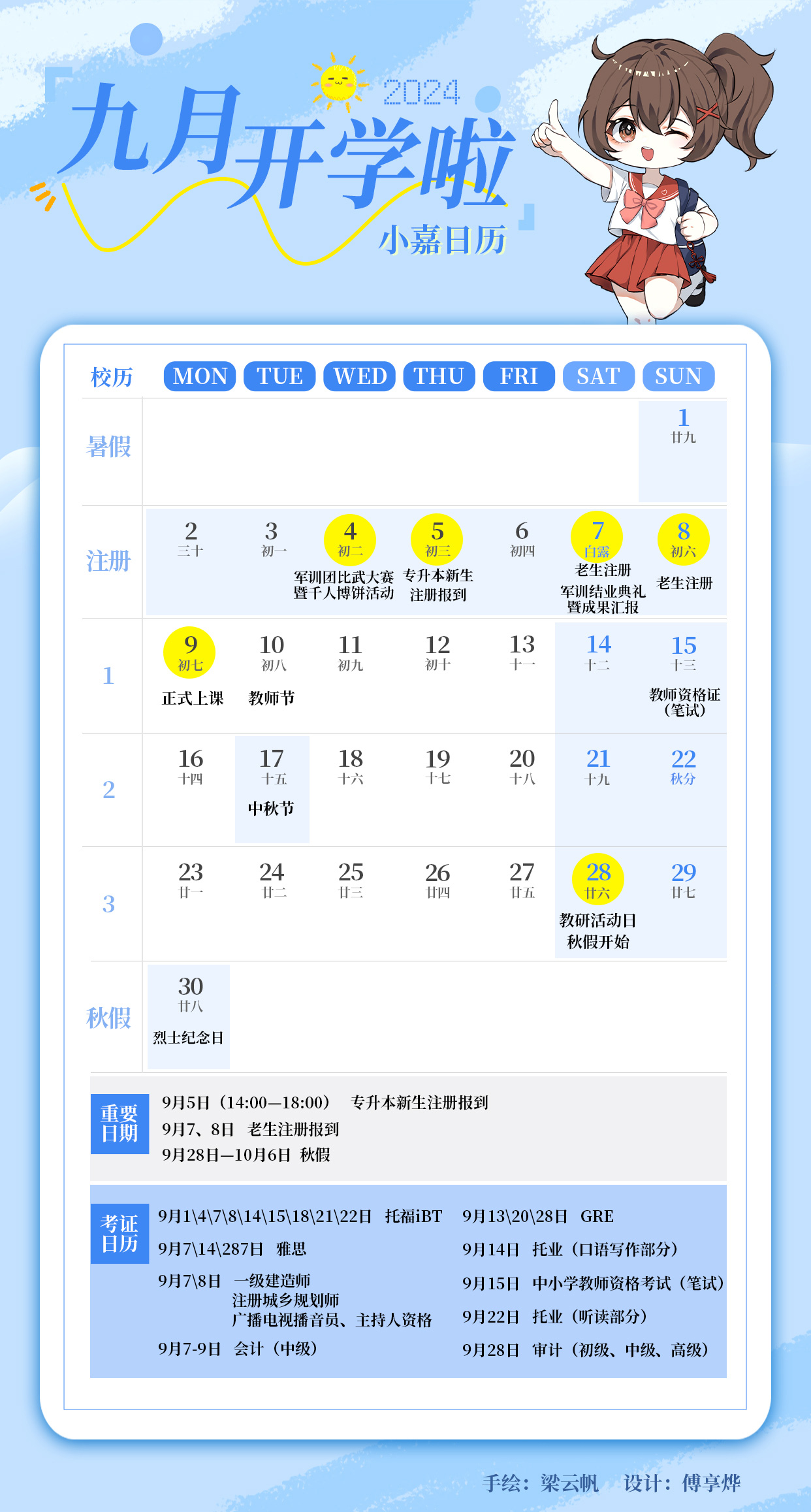 2024

九月开学啦

小嘉日历

| 校历 | MON | TUE | WED | THU | FRI | SAT | SUN |
|---|---|---|---|---|---|---|---|
| 暑假 | | | | | | | 1 廿九 |
| 注册 | 2 三十 | 3 初一 | 4 初二 军训团比武大赛暨千人博饼活动 | 5 初三 专升本新生注册报到 | 6 初四 | 7 白露 老生注册 军训结业典礼暨成果汇报 | 8 初六 老生注册 |
| 1 | 9 初七 正式上课 | 10 初八 教师节 | 11 初九 | 12 初十 | 13 十一 | 14 十二 | 15 十三 教师资格证（笔试） |
| 2 | 16 十四 | 17 十五 中秋节 | 18 十六 | 19 十七 | 20 十八 | 21 十九 | 22 秋分 |
| 3 | 23 廿一 | 24 廿二 | 25 廿三 | 26 廿四 | 27 廿五 | 28 廿六 教研活动日 秋假开始 | 29 廿七 |
| 秋假 | 30 廿八 烈士纪念日 | | | | | | |

重要日期

9月5日（14:00—18:00） 专升本新生注册报到
9月7、8日 老生注册报到
9月28日—10月6日 秋假

考证日历

9月1\4\7\8\14\15\18\21\22日 托福iBT
9月7\14\287日 雅思
9月7\8日 一级建造师
注册城乡规划师
广播电视播音员、主持人资格
9月7-9日 会计（中级）

9月13\20\28日 GRE
9月14日 托业（口语写作部分）
9月15日 中小学教师资格考试（笔试）
9月22日 托业（听读部分）
9月28日 审计（初级、中级、高级）

手绘：梁云帆 设计：傅享烨